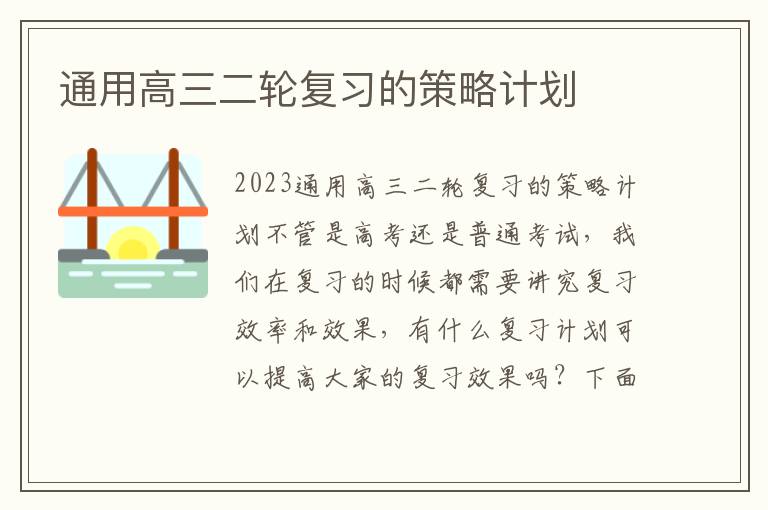 通用高三二轮复习的策略计划

2023通用高三二轮复习的策略计划不管是高考还是普通考试，我们在复习的时候都需要讲究复习效率和效果，有什么复习计划可以提高大家的复习效果吗？下面